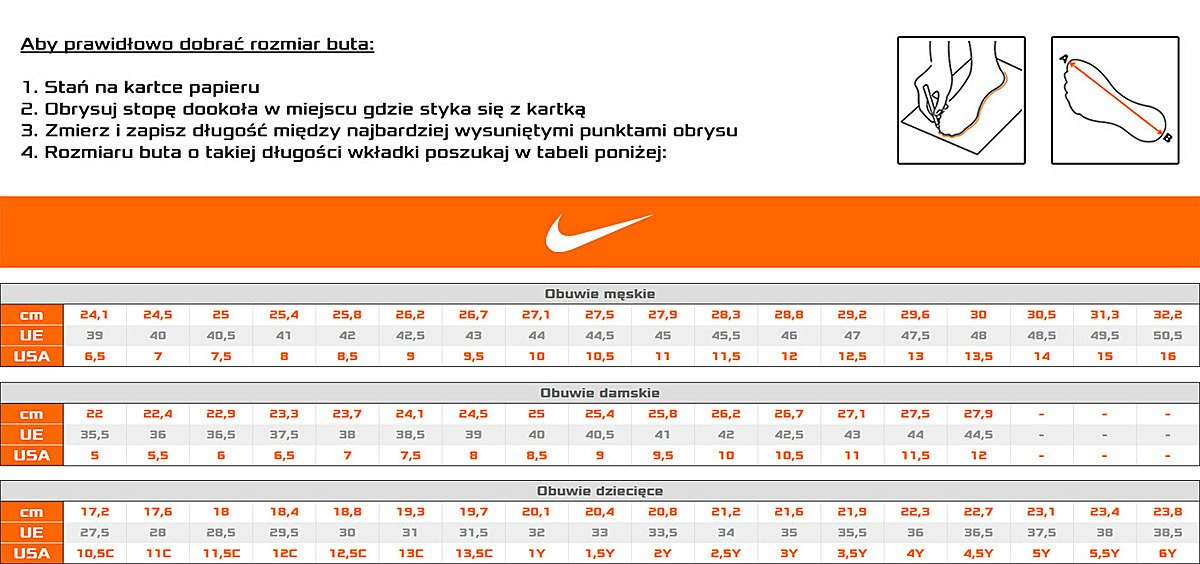 Aby prawidłowo dobrać rozmiar buta:

1. Stań na kartce papieru
2. Obrysuj stopę dookoła w miejscu gdzie styka się z kartką
3. Zmierz i zapisz długość między najbardziej wysuniętymi punktami obrysu
4. Rozmiaru buta o takiej długości wkładki poszukaj w tabeli poniżej:

A
B

Obuwie męskie

| cm | 24,1 | 24,5 | 25 | 25,4 | 25,8 | 26,2 | 26,7 | 27,1 | 27,5 | 27,9 | 28,3 | 28,8 | 29,2 | 29,6 | 30 | 30,5 | 31,3 | 32,2 |
|---|---|---|---|---|---|---|---|---|---|---|---|---|---|---|---|---|---|---|
| UE | 39 | 40 | 40,5 | 41 | 42 | 42,5 | 43 | 44 | 44,5 | 45 | 45,5 | 46 | 47 | 47,5 | 48 | 48,5 | 49,5 | 50,5 |
| USA | 6,5 | 7 | 7,5 | 8 | 8,5 | 9 | 9,5 | 10 | 10,5 | 11 | 11,5 | 12 | 12,5 | 13 | 13,5 | 14 | 15 | 16 |

Obuwie damskie

| cm | 22 | 22,4 | 22,9 | 23,3 | 23,7 | 24,1 | 24,5 | 25 | 25,4 | 25,8 | 26,2 | 26,7 | 27,1 | 27,5 | 27,9 | - | - | - |
|---|---|---|---|---|---|---|---|---|---|---|---|---|---|---|---|---|---|---|
| UE | 35,5 | 36 | 36,5 | 37,5 | 38 | 38,5 | 39 | 40 | 40,5 | 41 | 42 | 42,5 | 43 | 44 | 44,5 | - | - | - |
| USA | 5 | 5,5 | 6 | 6,5 | 7 | 7,5 | 8 | 8,5 | 9 | 9,5 | 10 | 10,5 | 11 | 11,5 | 12 | - | - | - |

Obuwie dziecięce

| cm | 17,2 | 17,6 | 18 | 18,4 | 18,8 | 19,3 | 19,7 | 20,1 | 20,4 | 20,8 | 21,2 | 21,6 | 21,9 | 22,3 | 22,7 | 23,1 | 23,4 | 23,8 |
|---|---|---|---|---|---|---|---|---|---|---|---|---|---|---|---|---|---|---|
| UE | 27,5 | 28 | 28,5 | 29,5 | 30 | 31 | 31,5 | 32 | 33 | 33,5 | 34 | 35 | 35,5 | 36 | 36,5 | 37,5 | 38 | 38,5 |
| USA | 10,5C | 11C | 11,5C | 12C | 12,5C | 13C | 13,5C | 1Y | 1,5Y | 2Y | 2,5Y | 3Y | 3,5Y | 4Y | 4,5Y | 5Y | 5,5Y | 6Y |